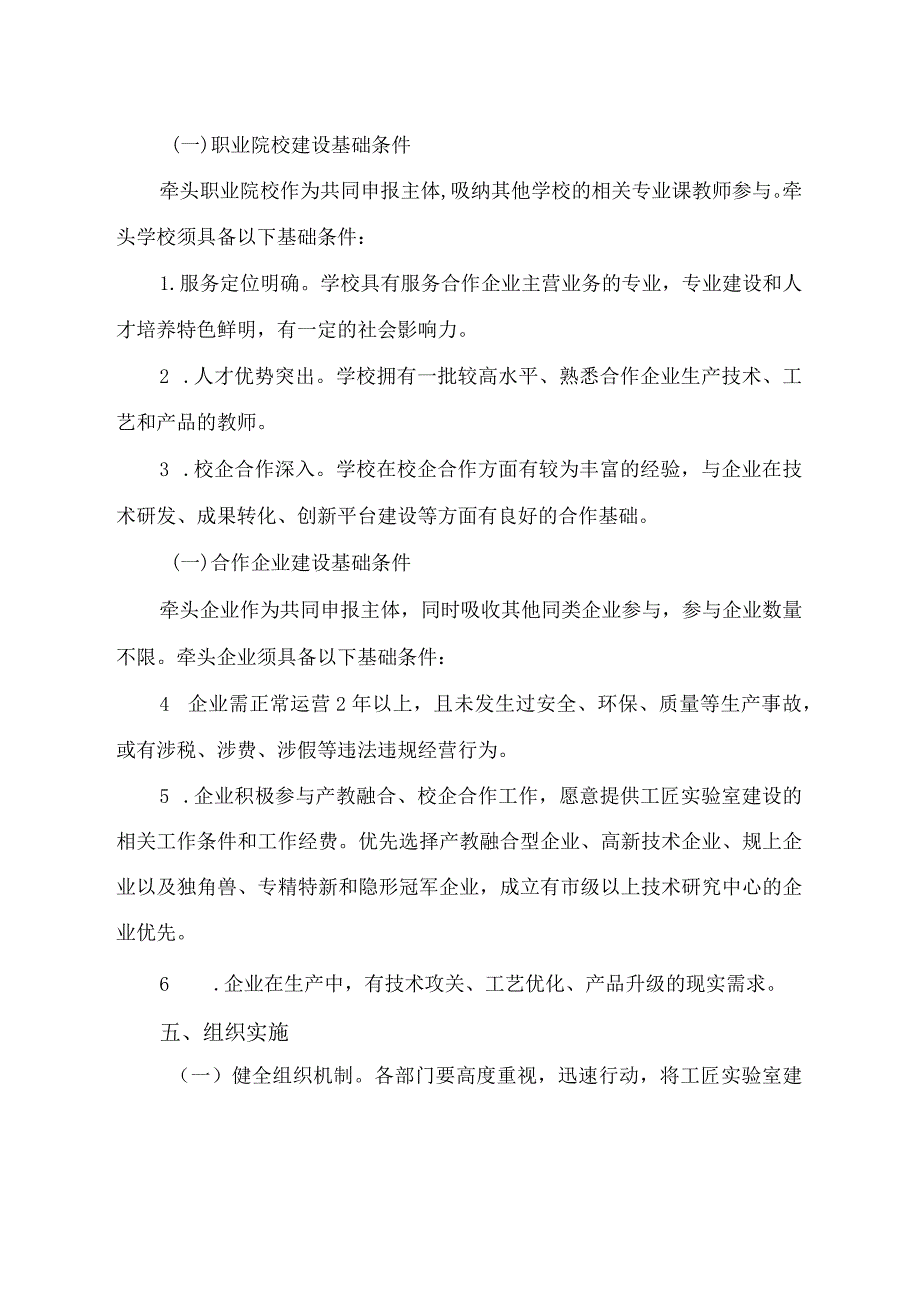 (一)职业院校建设基础条件

牵头职业院校作为共同申报主体,吸纳其他学校的相关专业课教师参与。牵头学校须具备以下基础条件：

1.服务定位明确。学校具有服务合作企业主营业务的专业，专业建设和人才培养特色鲜明，有一定的社会影响力。

2 .人才优势突出。学校拥有一批较高水平、熟悉合作企业生产技术、工艺和产品的教师。

3 .校企合作深入。学校在校企合作方面有较为丰富的经验，与企业在技术研发、成果转化、创新平台建设等方面有良好的合作基础。

(一)合作企业建设基础条件

牵头企业作为共同申报主体，同时吸收其他同类企业参与，参与企业数量不限。牵头企业须具备以下基础条件：

4 企业需正常运营2年以上，且未发生过安全、环保、质量等生产事故，或有涉税、涉费、涉假等违法违规经营行为。

5 .企业积极参与产教融合、校企合作工作，愿意提供工匠实验室建设的相关工作条件和工作经费。优先选择产教融合型企业、高新技术企业、规上企业以及独角兽、专精特新和隐形冠军企业，成立有市级以上技术研究中心的企业优先。

6 .企业在生产中，有技术攻关、工艺优化、产品升级的现实需求。

五、组织实施

（一）健全组织机制。各部门要高度重视，迅速行动，将工匠实验室建